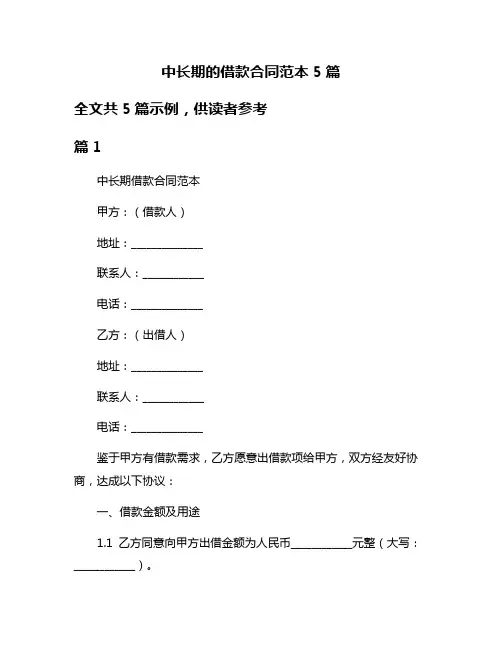 中长期的借款合同范本 5 篇

全文共 5 篇示例，供读者参考

篇 1

中长期借款合同范本

甲方：（借款人）

地址：______________

联系人：____________

电话：______________

乙方：（出借人）

地址：______________

联系人：____________

电话：______________

鉴于甲方有借款需求，乙方愿意出借款项给甲方，双方经友好协商，达成以下协议：

一、借款金额及用途

1.1 乙方同意向甲方出借金额为人民币____________元整（大写：____________）。